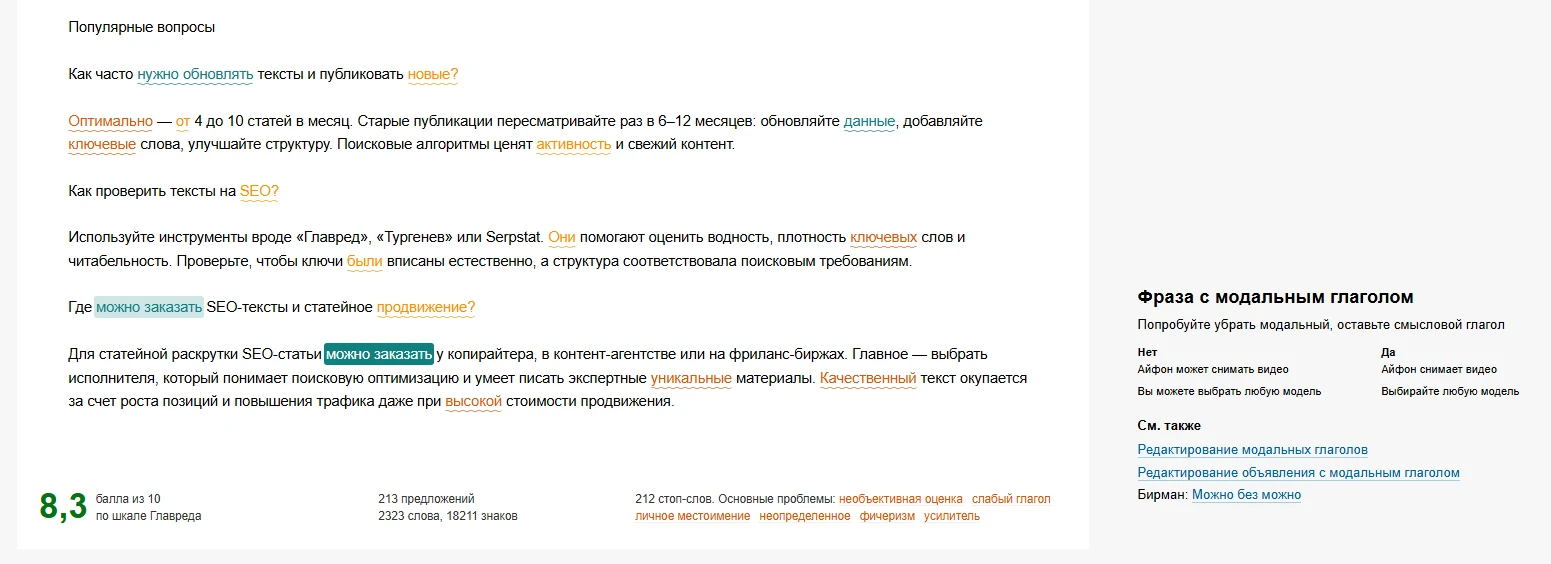 Популярные вопросы

Как часто нужно обновлять тексты и публиковать новые?

Оптимально — от 4 до 10 статей в месяц. Старые публикации пересматривайте раз в 6–12 месяцев: обновляйте данные, добавляйте ключевые слова, улучшайте структуру. Поисковые алгоритмы ценят активность и свежий контент.

Как проверить тексты на SEO?

Используйте инструменты вроде «Главред», «Тургенев» или Serpstat. Они помогают оценить водность, плотность ключевых слов и читабельность. Проверьте, чтобы ключи были вписаны естественно, а структура соответствовала поисковым требованиям.

Где можно заказать SEO-тексты и статейное продвижение?

Для статейной раскрутки SEO-статьи можно заказать у копирайтера, в контент-агентстве или на фриланс-биржах. Главное — выбрать исполнителя, который понимает поисковую оптимизацию и умеет писать экспертные уникальные материалы. Качественный текст окупается за счет роста позиций и повышения трафика даже при высокой стоимости продвижения.

8,3 балла из 10 по шкале Главреда

213 предложений
2323 слова, 18211 знаков

212 стоп-слов. Основные проблемы: необъективная оценка слабый глагол личное местоимение неопределенное фичеризм усилитель

Фраза с модальным глаголом

Попробуйте убрать модальный, оставьте смысловой глагол

| Нет | Да |
|---|---|
| Айфон может снимать видео | Айфон снимает видео |
| Вы можете выбрать любую модель | Выбирайте любую модель |

См. также

Редактирование модальных глаголов

Редактирование объявления с модальным глаголом

Бирман: Можно без можно